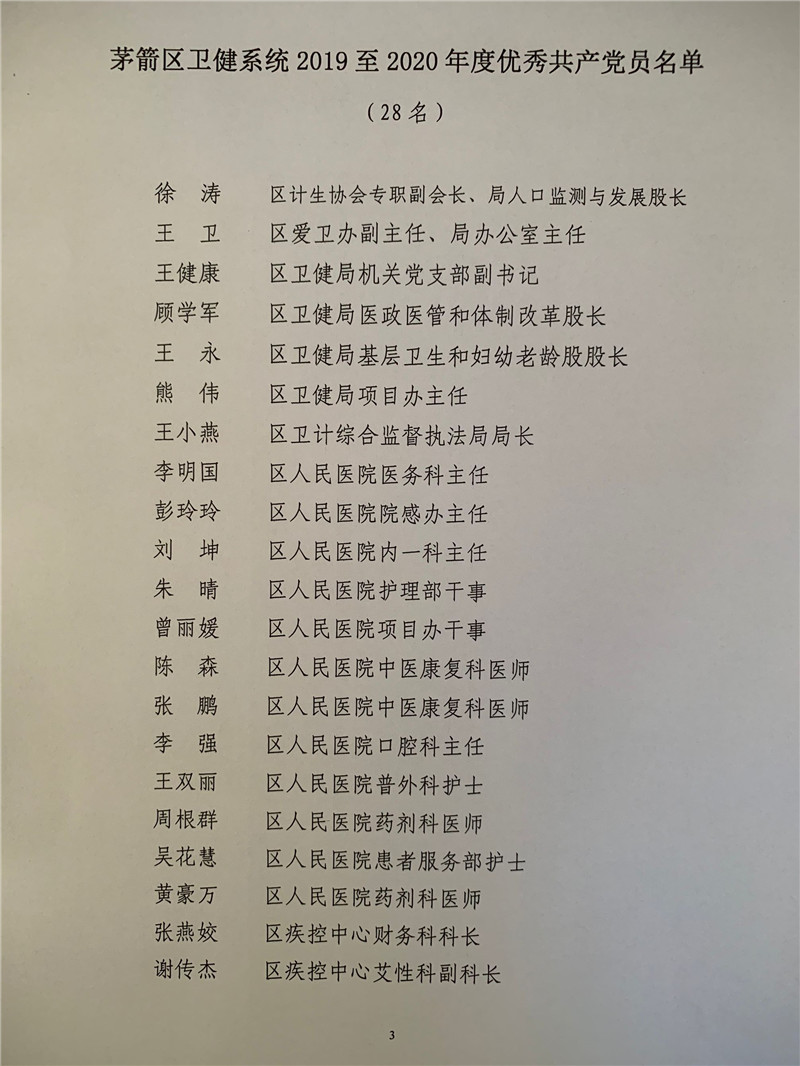 茅箭区卫健系统 2019 至 2020 年度优秀共产党员名单

（28 名）

徐　涛　区计生协会专职副会长、局人口监测与发展股长
王　卫　区爱卫办副主任、局办公室主任
王健康　区卫健局机关党支部副书记
顾学军　区卫健局医政医管和体制改革股长
王　永　区卫健局基层卫生和妇幼老龄股股长
熊　伟　区卫健局项目办主任
王小燕　区卫计综合监督执法局局长
李明国　区人民医院医务科主任
彭玲玲　区人民医院院感办主任
刘　坤　区人民医院内一科主任
朱　晴　区人民医院护理部干事
曾丽媛　区人民医院项目办干事
陈　森　区人民医院中医康复科医师
张　鹏　区人民医院中医康复科医师
李　强　区人民医院口腔科主任
王双丽　区人民医院普外科护士
周根群　区人民医院药剂科医师
吴花慧　区人民医院患者服务部护士
黄豪万　区人民医院药剂科医师
张燕姣　区疾控中心财务科科长
谢传杰　区疾控中心艾性科副科长

3